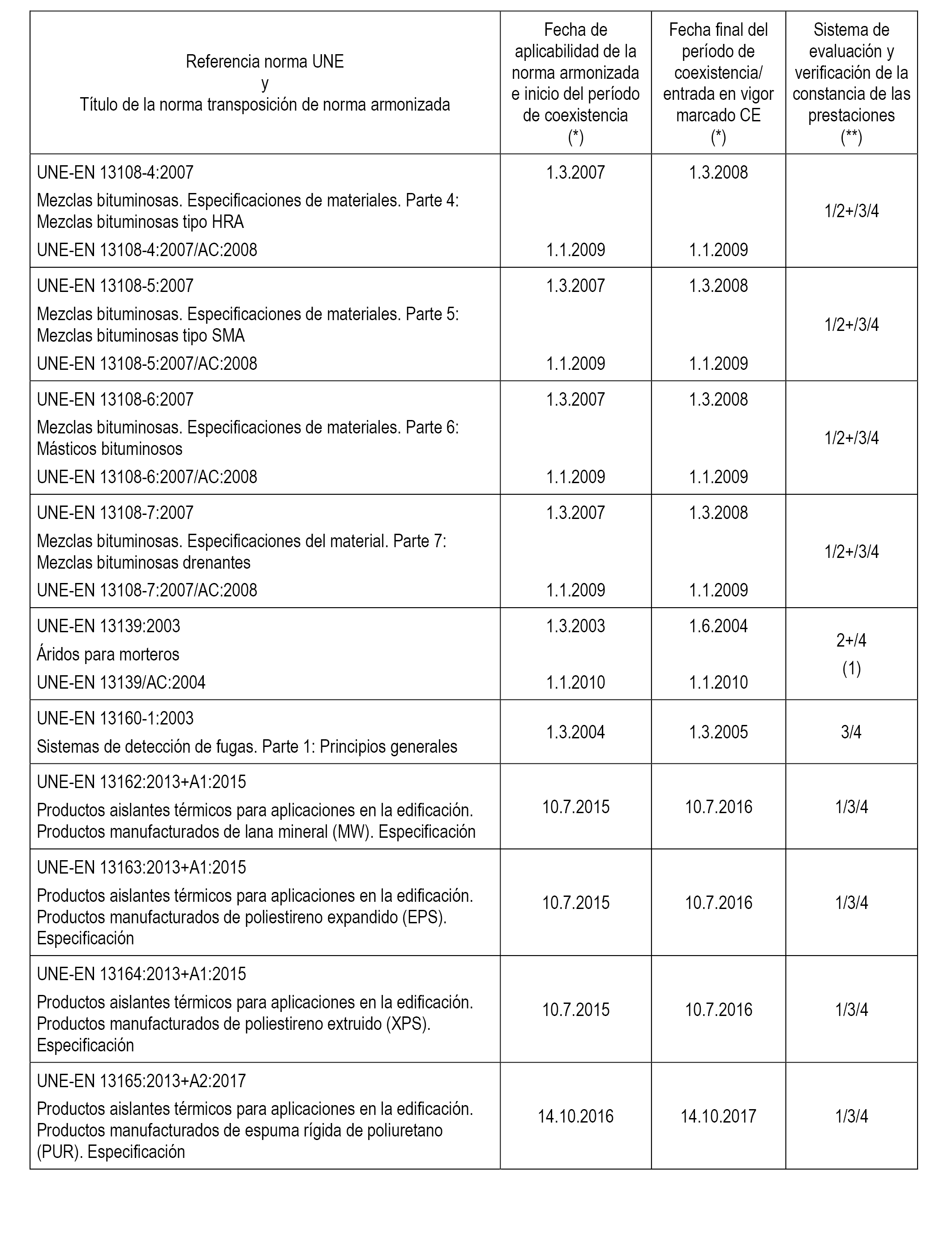 | Referencia norma UNE y Título de la norma transposición de norma armonizada | Fecha de aplicabilidad de la norma armonizada e inicio del período de coexistencia (*) | Fecha final del período de coexistencia/ entrada en vigor marcado CE (*) | Sistema de evaluación y verificación de la constancia de las prestaciones (**) |
|---|---|---|---|
| UNE-EN 13108-4:2007 Mezclas bituminosas. Especificaciones de materiales. Parte 4: Mezclas bituminosas tipo HRA UNE-EN 13108-4:2007/AC:2008 | 1.3.2007 1.1.2009 | 1.3.2008 1.1.2009 | 1/2+/3/4 |
| UNE-EN 13108-5:2007 Mezclas bituminosas. Especificaciones de materiales. Parte 5: Mezclas bituminosas tipo SMA UNE-EN 13108-5:2007/AC:2008 | 1.3.2007 1.1.2009 | 1.3.2008 1.1.2009 | 1/2+/3/4 |
| UNE-EN 13108-6:2007 Mezclas bituminosas. Especificaciones de materiales. Parte 6: Másticos bituminosos UNE-EN 13108-6:2007/AC:2008 | 1.3.2007 1.1.2009 | 1.3.2008 1.1.2009 | 1/2+/3/4 |
| UNE-EN 13108-7:2007 Mezclas bituminosas. Especificaciones del material. Parte 7: Mezclas bituminosas drenantes UNE-EN 13108-7:2007/AC:2008 | 1.3.2007 1.1.2009 | 1.3.2008 1.1.2009 | 1/2+/3/4 |
| UNE-EN 13139:2003 Áridos para morteros UNE-EN 13139/AC:2004 | 1.3.2003 1.1.2010 | 1.6.2004 1.1.2010 | 2+/4 (1) |
| UNE-EN 13160-1:2003 Sistemas de detección de fugas. Parte 1: Principios generales | 1.3.2004 | 1.3.2005 | 3/4 |
| UNE-EN 13162:2013+A1:2015 Productos aislantes térmicos para aplicaciones en la edificación. Productos manufacturados de lana mineral (MW). Especificación | 10.7.2015 | 10.7.2016 | 1/3/4 |
| UNE-EN 13163:2013+A1:2015 Productos aislantes térmicos para aplicaciones en la edificación. Productos manufacturados de poliestireno expandido (EPS). Especificación | 10.7.2015 | 10.7.2016 | 1/3/4 |
| UNE-EN 13164:2013+A1:2015 Productos aislantes térmicos para aplicaciones en la edificación. Productos manufacturados de poliestireno extruido (XPS). Especificación | 10.7.2015 | 10.7.2016 | 1/3/4 |
| UNE-EN 13165:2013+A2:2017 Productos aislantes térmicos para aplicaciones en la edificación. Productos manufacturados de espuma rígida de poliuretano (PUR). Especificación | 14.10.2016 | 14.10.2017 | 1/3/4 |